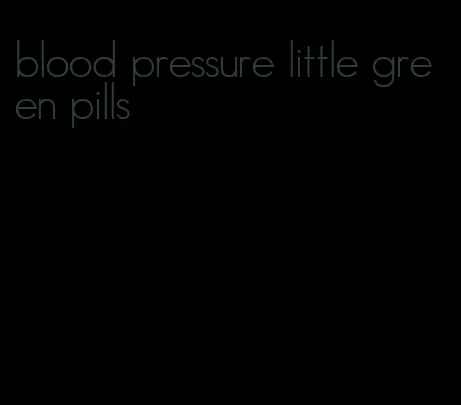 blood pressure little green pills